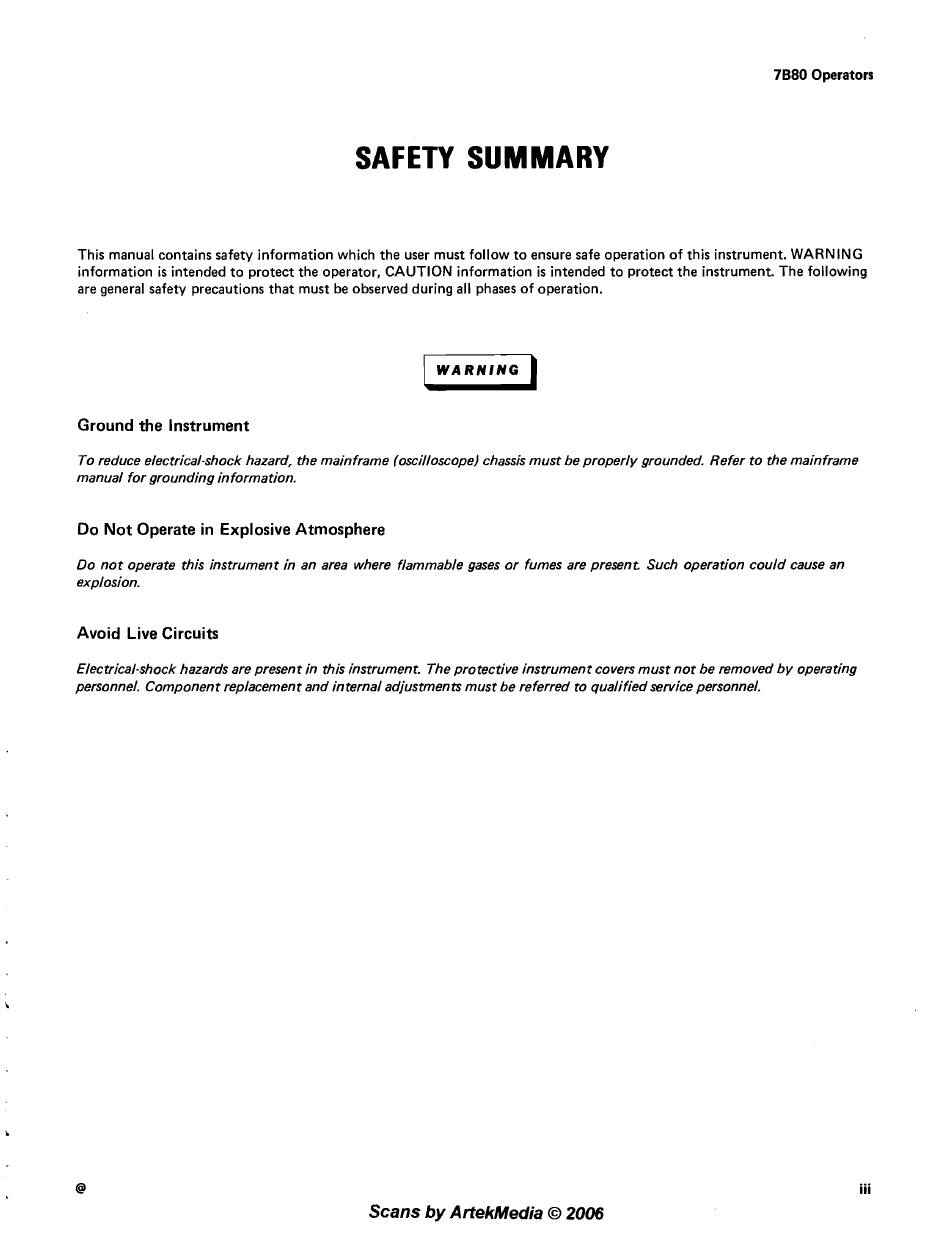 7B80 Operators

SAFETY SUMMARY

This manual contains safety information which the user must follow to ensure safe operation of this instrument. WARNING information is intended to protect the operator, CAUTION information is intended to protect the instrument. The following are general safety precautions that must be observed during all phases of operation.

WARNING

Ground the Instrument

To reduce electrical-shock hazard, the mainframe (oscilloscope) chassis must be properly grounded. Refer to the mainframe manual for grounding information.

Do Not Operate in Explosive Atmosphere

Do not operate this instrument in an area where flammable gases or fumes are present. Such operation could cause an explosion.

Avoid Live Circuits

Electrical-shock hazards are present in this instrument. The protective instrument covers must not be removed by operating personnel. Component replacement and internal adjustments must be referred to qualified service personnel.

@

iii

Scans by ArtekMedia © 2006